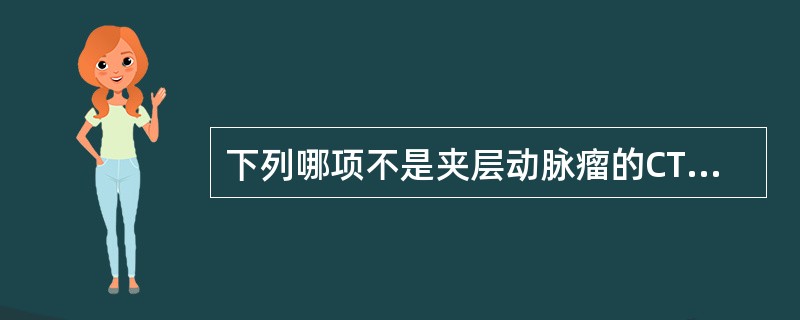 下列哪项不是夹层动脉瘤的CT...